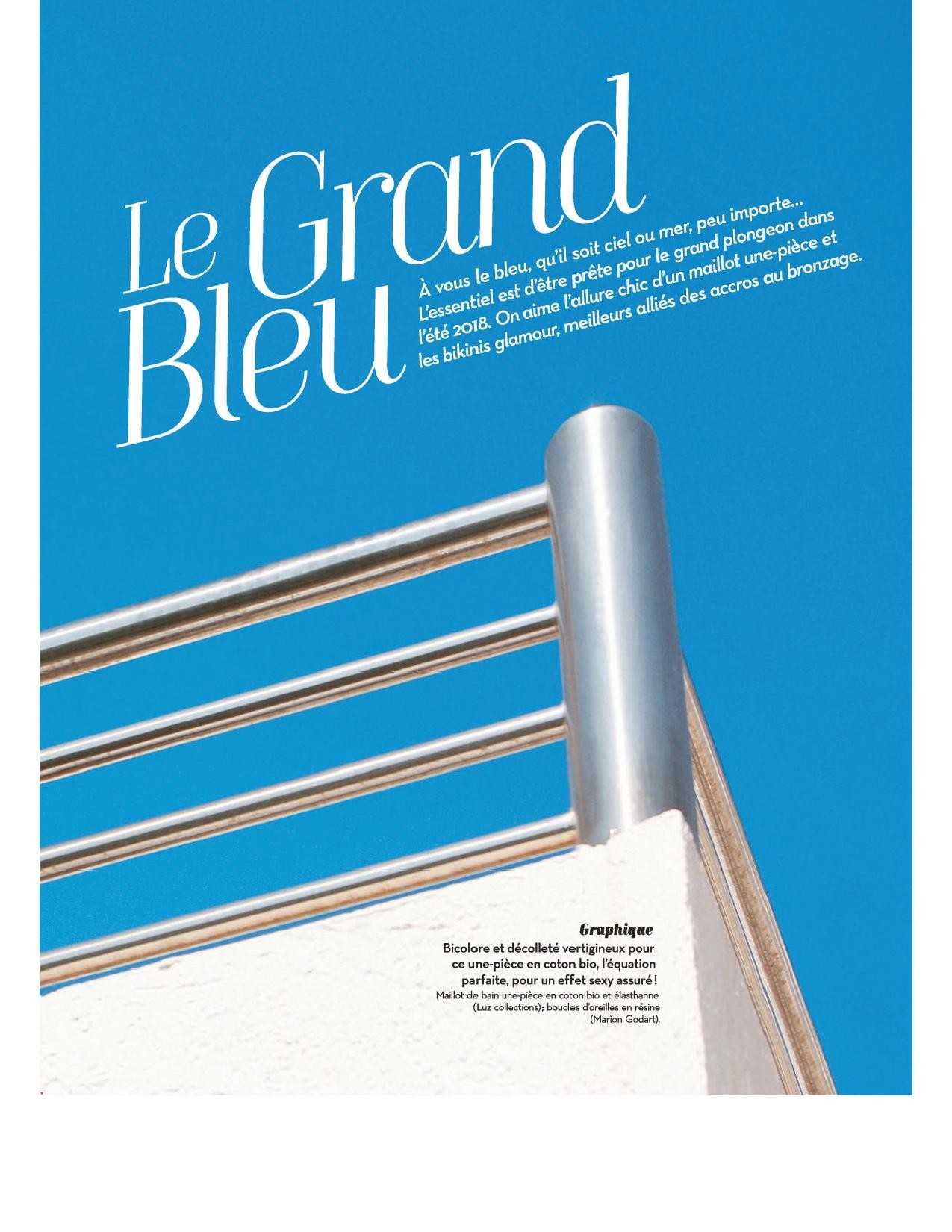 Le Grand Bleu

À vous le bleu, qu'il soit ciel ou mer, peu importe… L'essentiel est d'être prête pour le grand plongeon dans l'été 2018. On aime l'allure chic d'un maillot une-pièce et les bikinis glamour, meilleurs alliés des accros au bronzage.

Graphique

Bicolore et décolleté vertigineux pour ce une-pièce en coton bio, l'équation parfaite, pour un effet sexy assuré !

Maillot de bain une-pièce en coton bio et élasthanne (Luz collections); boucles d'oreilles en résine (Marion Godart).